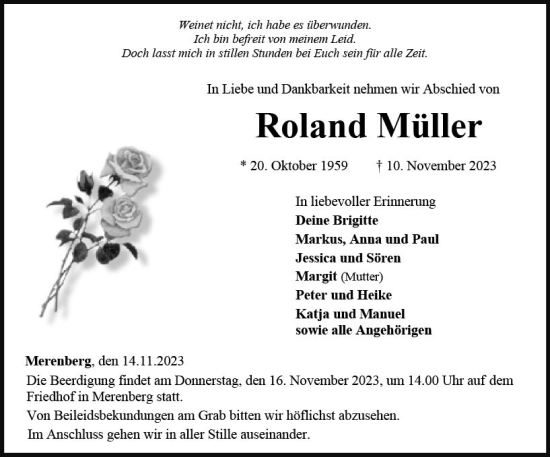 Weinet nicht, ich habe es überwunden.
Ich bin befreit von meinem Leid.
Doch lasst mich in stillen Stunden bei Euch sein für alle Zeit.

In Liebe und Dankbarkeit nehmen wir Abschied von

Roland Müller

* 20. Oktober 1959 † 10. November 2023

In liebevoller Erinnerung
Deine Brigitte
Markus, Anna und Paul
Jessica und Sören
Margit (Mutter)
Peter und Heike
Katja und Manuel
sowie alle Angehörigen

Merenberg, den 14.11.2023
Die Beerdigung findet am Donnerstag, den 16. November 2023, um 14.00 Uhr auf dem Friedhof in Merenberg statt.
Von Beileidsbekundungen am Grab bitten wir höflichst abzusehen.
Im Anschluss gehen wir in aller Stille auseinander.